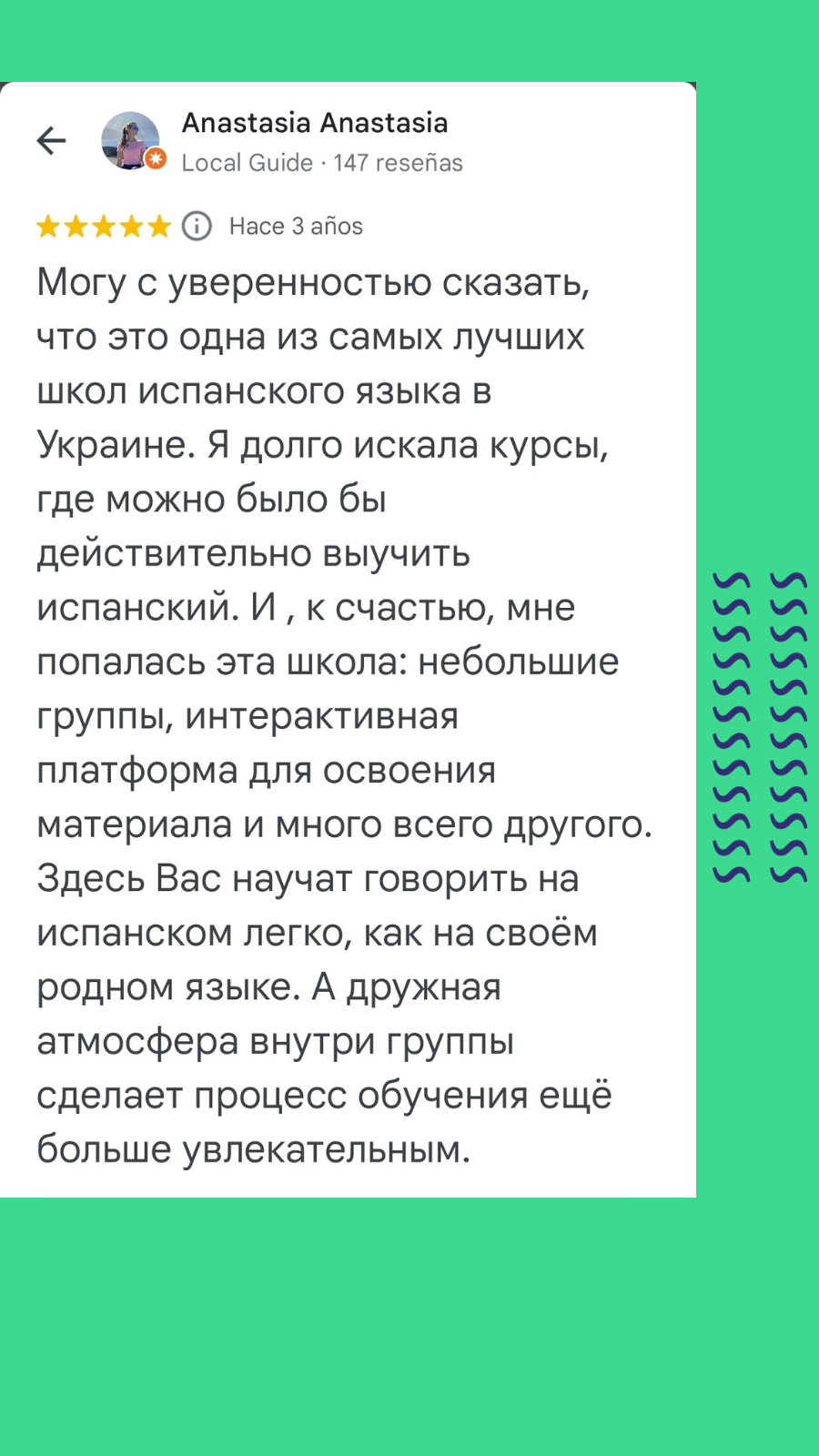 Anastasia Anastasia
Local Guide · 147 reseñas

Hace 3 años

Могу с уверенностью сказать, что это одна из самых лучших школ испанского языка в Украине. Я долго искала курсы, где можно было бы действительно выучить испанский. И , к счастью, мне попалась эта школа: небольшие группы, интерактивная платформа для освоения материала и много всего другого. Здесь Вас научат говорить на испанском легко, как на своём родном языке. А дружная атмосфера внутри группы сделает процесс обучения ещё больше увлекательным.